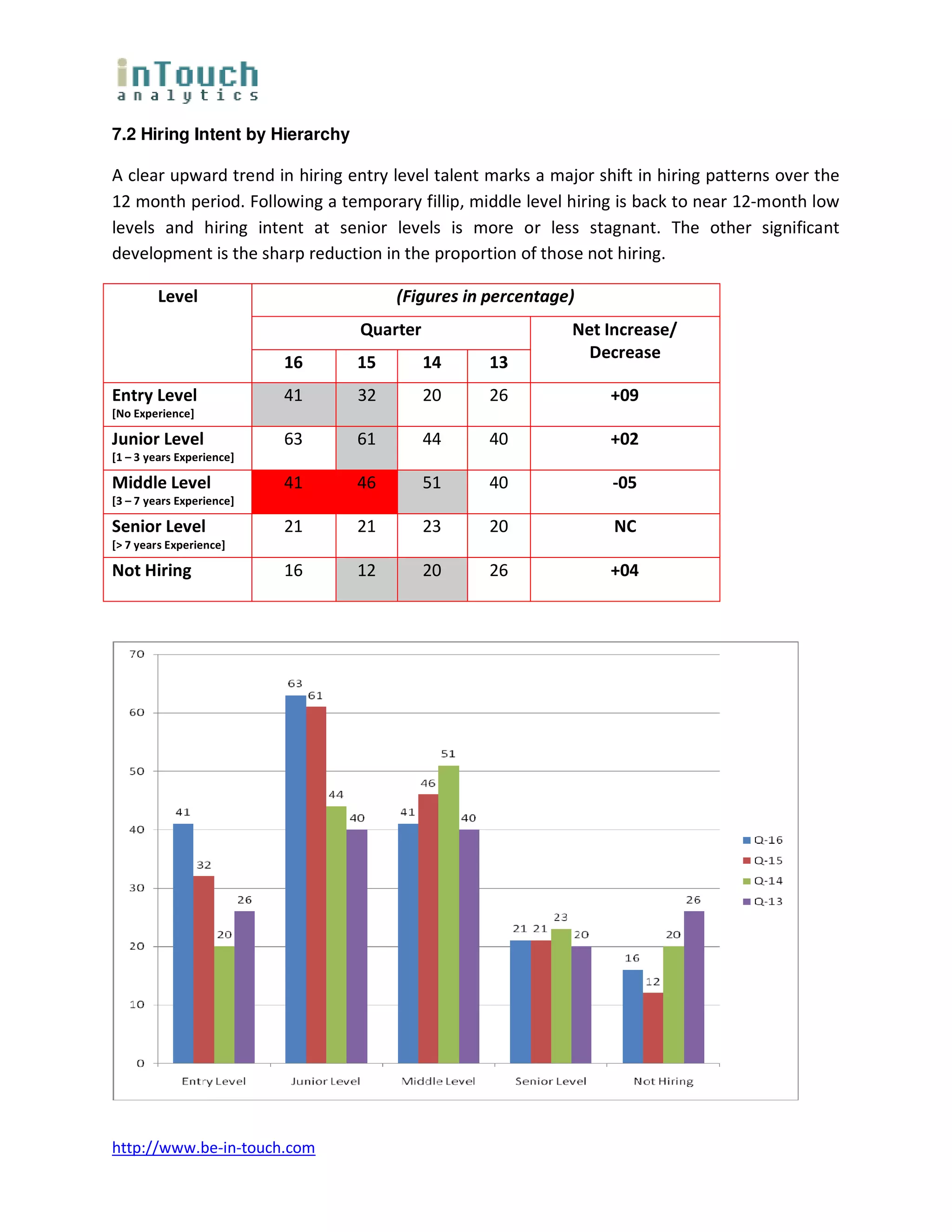 inTouch
analytics

7.2 Hiring Intent by Hierarchy

A clear upward trend in hiring entry level talent marks a major shift in hiring patterns over the 12 month period. Following a temporary fillip, middle level hiring is back to near 12-month low levels and hiring intent at senior levels is more or less stagnant. The other significant development is the sharp reduction in the proportion of those not hiring.

| Level | (Figures in percentage) | | | | |
|---|---|---|---|---|---|
| | Quarter | | | | Net Increase/ Decrease |
| | 16 | 15 | 14 | 13 | |
| Entry Level [No Experience] | 41 | 32 | 20 | 26 | +09 |
| Junior Level [1 – 3 years Experience] | 63 | 61 | 44 | 40 | +02 |
| Middle Level [3 – 7 years Experience] | 41 | 46 | 51 | 40 | -05 |
| Senior Level [> 7 years Experience] | 21 | 21 | 23 | 20 | NC |
| Not Hiring | 16 | 12 | 20 | 26 | +04 |

70
60
50
40
30
20
10
0
41 32 20 26
63 61 44 40
41 46 51 40
21 21 23 20
16 12 20 26
Entry Level
Junior Level
Middle Level
Senior Level
Not Hiring
Q-16
Q-15
Q-14
Q-13

http://www.be-in-touch.com